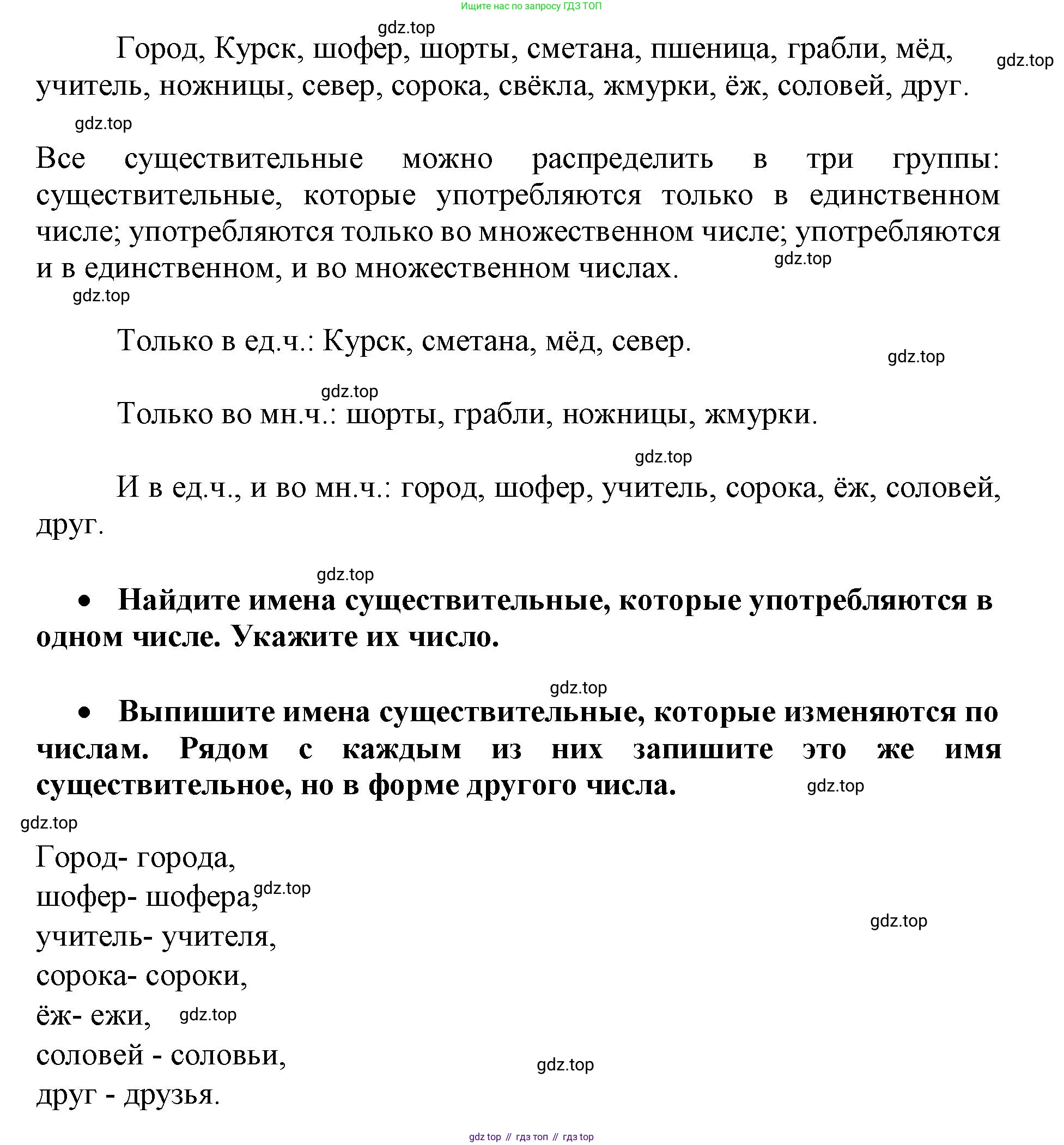 Ищите нас по запросу ГДЗ ТОП

gdz.top

Город, Курск, шофер, шорты, сметана, пшеница, грабли, мёд, учитель, ножницы, север, сорока, свёкла, жмурки, ёж, соловей, друг.

gdz.top

gdz.top

Все существительные можно распределить в три группы: существительные, которые употребляются только в единственном числе; употребляются только во множественном числе; употребляются и в единственном, и во множественном числах.

gdz.top

gdz.top

Только в ед.ч.: Курск, сметана, мёд, север.

gdz.top

gdz.top

Только во мн.ч.: шорты, грабли, ножницы, жмурки.

gdz.top

И в ед.ч., и во мн.ч.: город, шофер, учитель, сорока, ёж, соловей, друг.

gdz.top

• Найдите имена существительные, которые употребляются в одном числе. Укажите их число.

gdz.top

• Выпишите имена существительные, которые изменяются по числам. Рядом с каждым из них запишите это же имя существительное, но в форме другого числа.

gdz.top

gdz.top

Город- города,
шофер- шофера,
gdz.top
gdz.top
учитель- учителя,
сорока- сороки,
ёж- ежи,
gdz.top
соловей - соловьи,
gdz.top
друг - друзья.

gdz top // гдз топ // гдз top